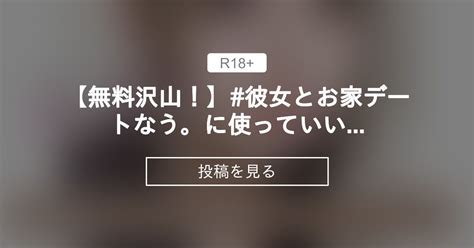 R18+

【無料沢山！】#彼女とお家デートなう。に使っていい...

投稿を見る